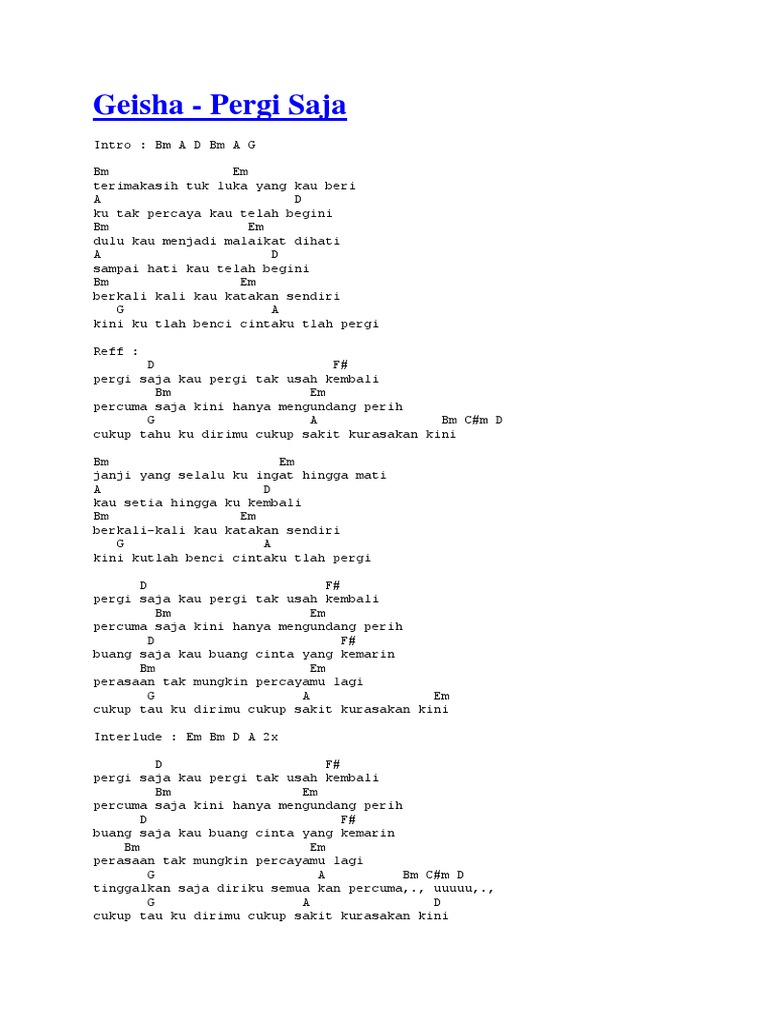 Geisha - Pergi Saja

Intro : Bm A D Bm A G

Bm Em
terimakasih tuk luka yang kau beri
A D
ku tak percaya kau telah begini
Bm Em
dulu kau menjadi malaikat dihati
A D
sampai hati kau telah begini
Bm Em
berkali kali kau katakan sendiri
G A
kini ku tlah benci cintaku tlah pergi

Reff :
D F#
pergi saja kau pergi tak usah kembali
Bm Em
percuma saja kini hanya mengundang perih
G A Bm C#m D
cukup tahu ku dirimu cukup sakit kurasakan kini

Bm Em
janji yang selalu ku ingat hingga mati
A D
kau setia hingga ku kembali
Bm Em
berkali-kali kau katakan sendiri
G A
kini kutlah benci cintaku tlah pergi

D F#
pergi saja kau pergi tak usah kembali
Bm Em
percuma saja kini hanya mengundang perih
D F#
buang saja kau buang cinta yang kemarin
Bm Em
perasaan tak mungkin percayamu lagi
G A Em
cukup tau ku dirimu cukup sakit kurasakan kini

Interlude : Em Bm D A 2x

D F#
pergi saja kau pergi tak usah kembali
Bm Em
percuma saja kini hanya mengundang perih
D F#
buang saja kau buang cinta yang kemarin
Bm Em
perasaan tak mungkin percayamu lagi
G A Bm C#m D
tinggalkan saja diriku semua kan percuma,., uuuuu,.,
G A D
cukup tau ku dirimu cukup sakit kurasakan kini